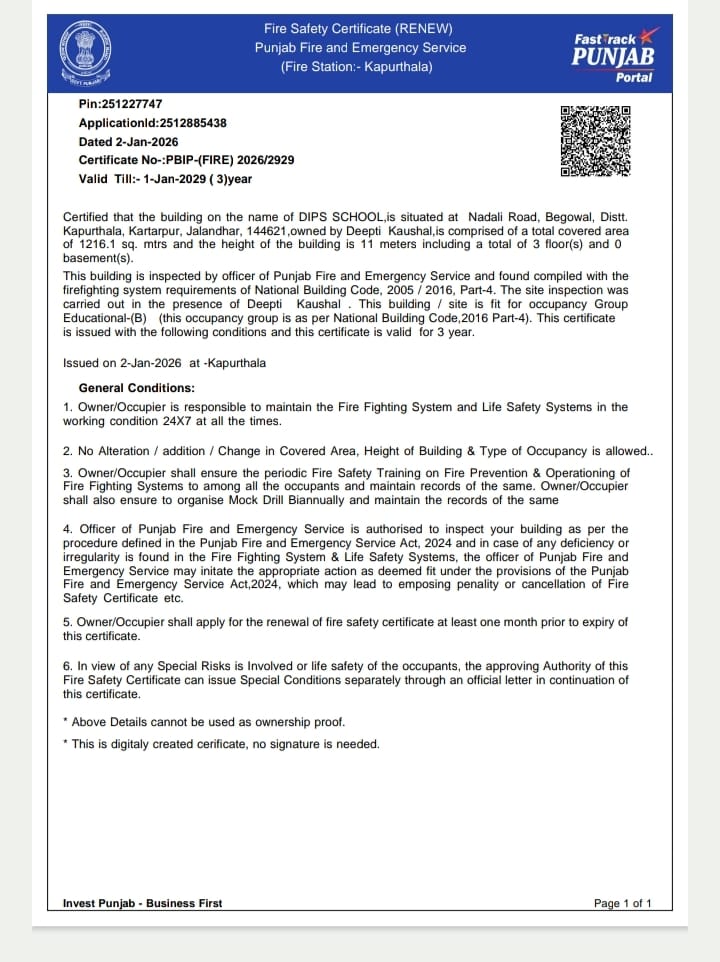 Fire Safety Certificate (RENEW)
Punjab Fire and Emergency Service
(Fire Station:- Kapurthala)

FastTrack
PUNJAB
Portal

Pin:251227747
ApplicationId:2512885438
Dated 2-Jan-2026
Certificate No-:PBIP-(FIRE) 2026/2929
Valid Till:- 1-Jan-2029 ( 3)year

Certified that the building on the name of DIPS SCHOOL,is situated at Nadali Road, Begowal, Distt. Kapurthala, Kartarpur, Jalandhar, 144621,owned by Deepti Kaushal,is comprised of a total covered area of 1216.1 sq. mtrs and the height of the building is 11 meters including a total of 3 floor(s) and 0 basement(s).
This building is inspected by officer of Punjab Fire and Emergency Service and found compiled with the firefighting system requirements of National Building Code, 2005 / 2016, Part-4. The site inspection was carried out in the presence of Deepti Kaushal . This building / site is fit for occupancy Group Educational-(B) (this occupancy group is as per National Building Code,2016 Part-4). This certificate is issued with the following conditions and this certificate is valid for 3 year.

Issued on 2-Jan-2026 at -Kapurthala

General Conditions:
1. Owner/Occupier is responsible to maintain the Fire Fighting System and Life Safety Systems in the working condition 24X7 at all the times.

2. No Alteration / addition / Change in Covered Area, Height of Building & Type of Occupancy is allowed..

3. Owner/Occupier shall ensure the periodic Fire Safety Training on Fire Prevention & Operationing of Fire Fighting Systems to among all the occupants and maintain records of the same. Owner/Occupier shall also ensure to organise Mock Drill Biannually and maintain the records of the same

4. Officer of Punjab Fire and Emergency Service is authorised to inspect your building as per the procedure defined in the Punjab Fire and Emergency Service Act, 2024 and in case of any deficiency or irregularity is found in the Fire Fighting System & Life Safety Systems, the officer of Punjab Fire and Emergency Service may initate the appropriate action as deemed fit under the provisions of the Punjab Fire and Emergency Service Act,2024, which may lead to emposing penality or cancellation of Fire Safety Certificate etc.

5. Owner/Occupier shall apply for the renewal of fire safety certificate at least one month prior to expiry of this certificate.

6. In view of any Special Risks is Involved or life safety of the occupants, the approving Authority of this Fire Safety Certificate can issue Special Conditions separately through an official letter in continuation of this certificate.

* Above Details cannot be used as ownership proof.

* This is digitaly created cerificate, no signature is needed.

Invest Punjab - Business First
Page 1 of 1